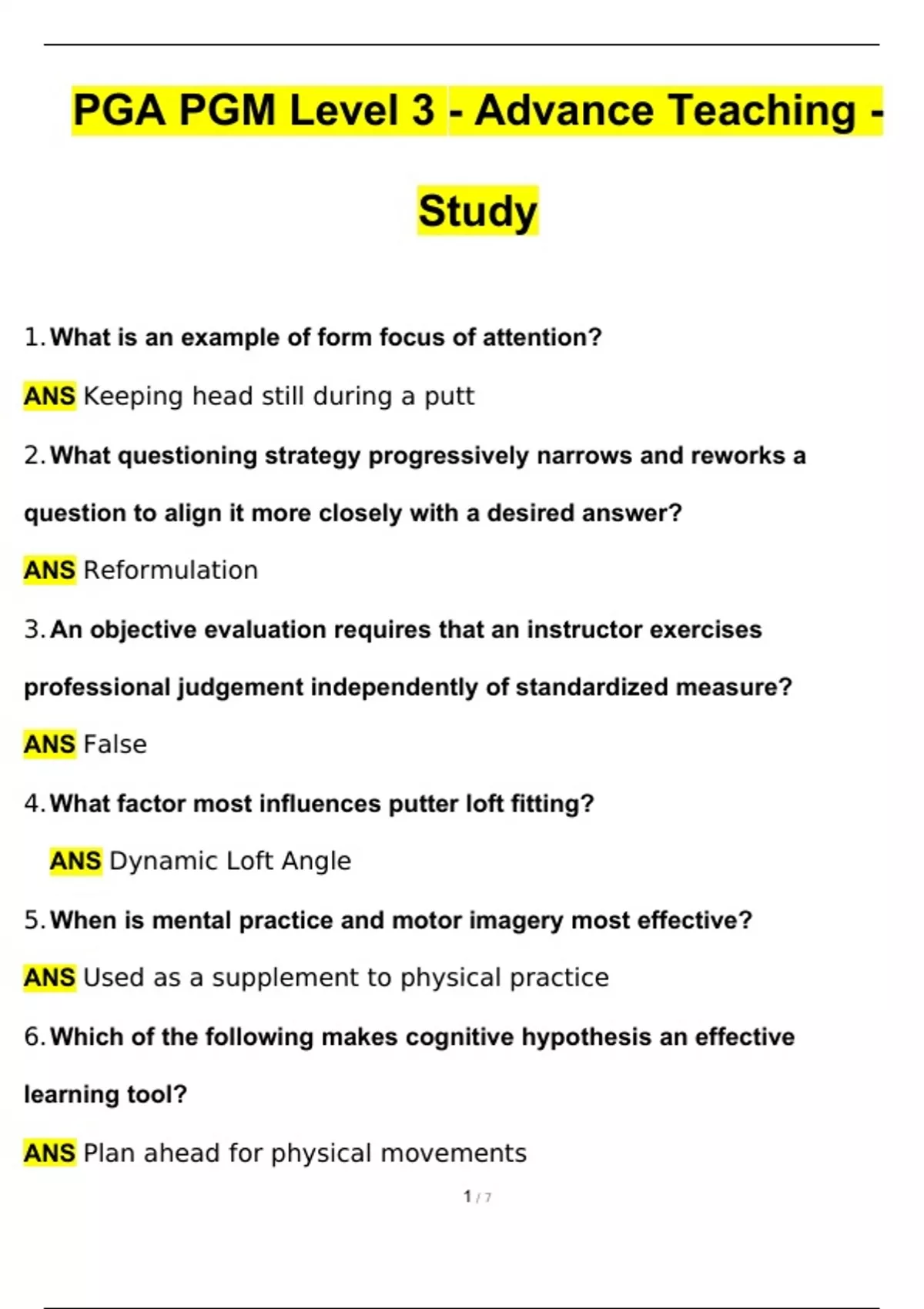 PGA PGM Level 3 - Advance Teaching - Study

1. What is an example of form focus of attention?

ANS Keeping head still during a putt

2. What questioning strategy progressively narrows and reworks a question to align it more closely with a desired answer?

ANS Reformulation

3. An objective evaluation requires that an instructor exercises professional judgement independently of standardized measure?

ANS False

4. What factor most influences putter loft fitting?

ANS Dynamic Loft Angle

5. When is mental practice and motor imagery most effective?

ANS Used as a supplement to physical practice

6. Which of the following makes cognitive hypothesis an effective learning tool?

ANS Plan ahead for physical movements

1 / 7